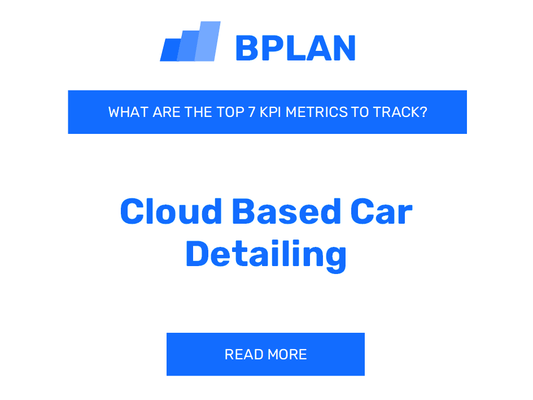 BPLAN

WHAT ARE THE TOP 7 KPI METRICS TO TRACK?

Cloud Based Car Detailing

READ MORE